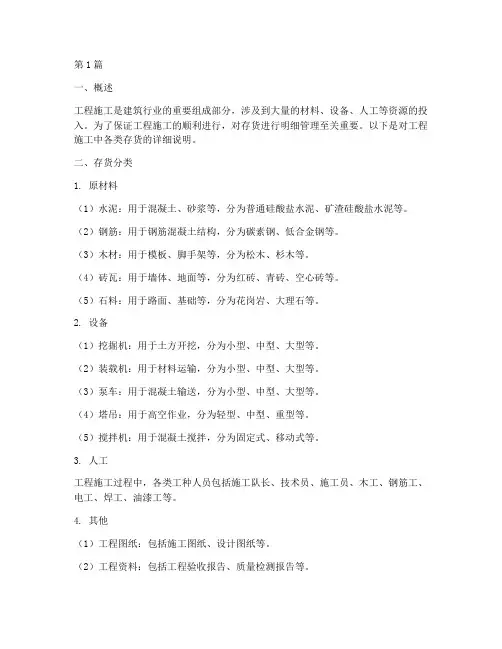 第1篇

一、概述

工程施工是建筑行业的重要组成部分，涉及到大量的材料、设备、人工等资源的投入。为了保证工程施工的顺利进行，对存货进行明细管理至关重要。以下是对工程施工中各类存货的详细说明。

二、存货分类

1. 原材料

（1）水泥：用于混凝土、砂浆等，分为普通硅酸盐水泥、矿渣硅酸盐水泥等。

（2）钢筋：用于钢筋混凝土结构，分为碳素钢、低合金钢等。

（3）木材：用于模板、脚手架等，分为松木、杉木等。

（4）砖瓦：用于墙体、地面等，分为红砖、青砖、空心砖等。

（5）石料：用于路面、基础等，分为花岗岩、大理石等。

2. 设备

（1）挖掘机：用于土方开挖，分为小型、中型、大型等。

（2）装载机：用于材料运输，分为小型、中型、大型等。

（3）泵车：用于混凝土输送，分为小型、中型、大型等。

（4）塔吊：用于高空作业，分为轻型、中型、重型等。

（5）搅拌机：用于混凝土搅拌，分为固定式、移动式等。

3. 人工

工程施工过程中，各类工种人员包括施工队长、技术员、施工员、木工、钢筋工、电工、焊工、油漆工等。

4. 其他

（1）工程图纸：包括施工图纸、设计图纸等。

（2）工程资料：包括工程验收报告、质量检测报告等。